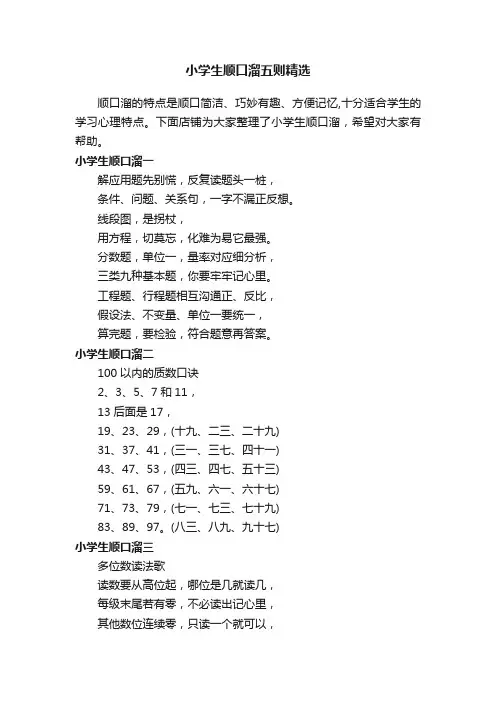 小学生顺口溜五则精选

顺口溜的特点是顺口简洁、巧妙有趣、方便记忆,十分适合学生的学习心理特点。下面店铺为大家整理了小学生顺口溜，希望对大家有帮助。

小学生顺口溜一

解应用题先别慌，反复读题头一桩，

条件、问题、关系句，一字不漏正反想。

线段图，是拐杖，

用方程，切莫忘，化难为易它最强。

分数题，单位一，量率对应细分析，

三类九种基本题，你要牢牢记心里。

工程题、行程题相互沟通正、反比，

假设法、不变量、单位一要统一，

算完题，要检验，符合题意再答案。

小学生顺口溜二

100 以内的质数口诀

2、3、5、7 和 11，

13 后面是 17，

19、23、29，(十九、二三、二十九)

31、37、41，(三一、三七、四十一)

43、47、53，(四三、四七、五十三)

59、61、67，(五九、六一、六十七)

71、73、79，(七一、七三、七十九)

83、89、97。(八三、八九、九十七)

小学生顺口溜三

多位数读法歌

读数要从高位起，哪位是几就读几，

每级末尾若有零，不必读出记心里，

其他数位连续零，只读一个就可以，